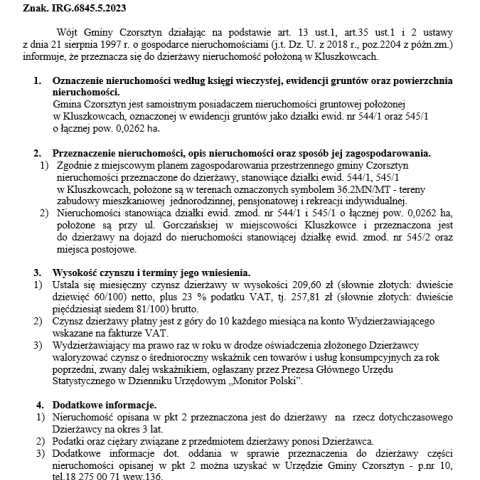 Znak. IRG.6845.5.2023

Wójt Gminy Czorsztyn działając na podstawie art. 13 ust.1, art.35 ust.1 i 2 ustawy z dnia 21 sierpnia 1997 r. o gospodarce nieruchomościami (j.t. Dz. U. z 2018 r., poz.2204 z późn.zm.) informuje, że przeznacza się do dzierżawy nieruchomość położoną w Kluszkowcach.

1. Oznaczenie nieruchomości według księgi wieczystej, ewidencji gruntów oraz powierzchnia nieruchomości.
Gmina Czorsztyn jest samoistnym posiadaczem nieruchomości gruntowej położonej w Kluszkowcach, oznaczonej w ewidencji gruntów jako działki ewid. nr 544/1 oraz 545/1 o łącznej pow. 0,0262 ha.

2. Przeznaczenie nieruchomości, opis nieruchomości oraz sposób jej zagospodarowania.
1) Zgodnie z miejscowym planem zagospodarowania przestrzennego gminy Czorsztyn nieruchomości przeznaczone do dzierżawy, stanowiące działki ewid. 544/1, 545/1 w Kluszkowcach, położone są w terenach oznaczonych symbolem 36.2MN/MT - tereny zabudowy mieszkaniowej jednorodzinnej, pensjonatowej i rekreacji indywidualnej.
2) Nieruchomości stanowiąca działki ewid. zmod. nr 544/1 i 545/1 o łącznej pow. 0,0262 ha, położone są przy ul. Gorczańskiej w miejscowości Kluszkowce i przeznaczona jest do dzierżawy na dojazd do nieruchomości stanowiącej działkę ewid. zmod. nr 545/2 oraz miejsca postojowe.

3. Wysokość czynszu i terminy jego wniesienia.
1) Ustala się miesięczny czynsz dzierżawy w wysokości 209,60 zł (słownie złotych: dwieście dziewięć 60/100) netto, plus 23 % podatku VAT, tj. 257,81 zł (słownie złotych: dwieście pięćdziesiąt siedem 81/100) brutto.
2) Czynsz dzierżawy płatny jest z góry do 10 każdego miesiąca na konto Wydzierżawiającego wskazane na fakturze VAT.
3) Wydzierżawiający ma prawo raz w roku w drodze oświadczenia złożonego Dzierżawcy waloryzować czynsz o średnioroczny wskaźnik cen towarów i usług konsumpcyjnych za rok poprzedni, zwany dalej wskaźnikiem, ogłaszany przez Prezesa Głównego Urzędu Statystycznego w Dzienniku Urzędowym „Monitor Polski".

4. Dodatkowe informacje.
1) Nieruchomość opisana w pkt 2 przeznaczona jest do dzierżawy na rzecz dotychczasowego Dzierżawcy na okres 3 lat.
2) Podatki oraz ciężary związane z przedmiotem dzierżawy ponosi Dzierżawca.
3) Dodatkowe informacje dot. oddania w sprawie przeznaczenia do dzierżawy części nieruchomości opisanej w pkt 2 można uzyskać w Urzędzie Gminy Czorsztyn - p.nr 10, tel.18 275 00 71 wew.136.